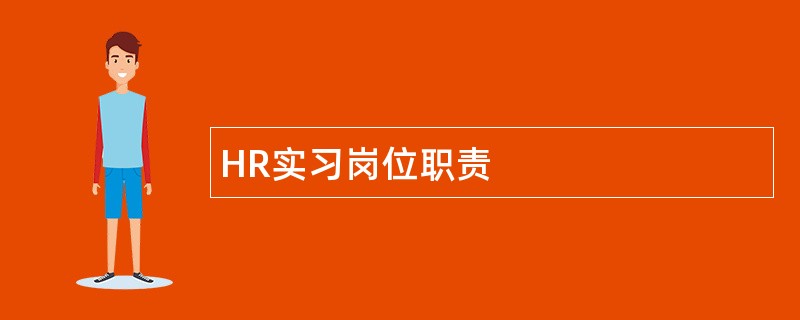 HR实习岗位职责